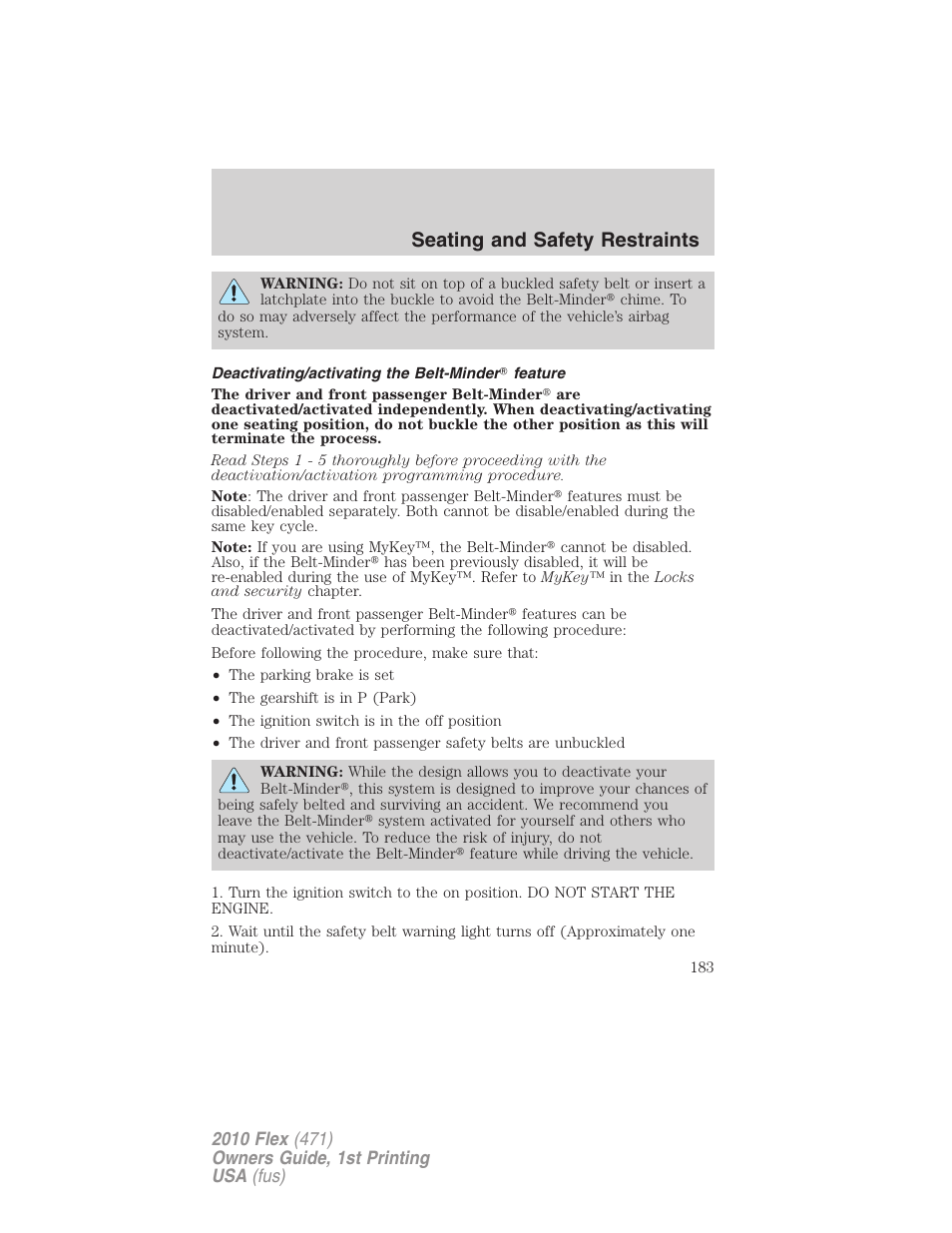 Seating and Safety Restraints

WARNING: Do not sit on top of a buckled safety belt or insert a latchplate into the buckle to avoid the Belt-Minder® chime. To do so may adversely affect the performance of the vehicle's airbag system.

Deactivating/activating the Belt-Minder® feature

The driver and front passenger Belt-Minder® are deactivated/activated independently. When deactivating/activating one seating position, do not buckle the other position as this will terminate the process.

Read Steps 1 - 5 thoroughly before proceeding with the deactivation/activation programming procedure.

Note: The driver and front passenger Belt-Minder® features must be disabled/enabled separately. Both cannot be disable/enabled during the same key cycle.

Note: If you are using MyKey™, the Belt-Minder® cannot be disabled. Also, if the Belt-Minder® has been previously disabled, it will be re-enabled during the use of MyKey™. Refer to MyKey™ in the Locks and security chapter.

The driver and front passenger Belt-Minder® features can be deactivated/activated by performing the following procedure:

Before following the procedure, make sure that:

• The parking brake is set
• The gearshift is in P (Park)
• The ignition switch is in the off position
• The driver and front passenger safety belts are unbuckled

WARNING: While the design allows you to deactivate your Belt-Minder®, this system is designed to improve your chances of being safely belted and surviving an accident. We recommend you leave the Belt-Minder® system activated for yourself and others who may use the vehicle. To reduce the risk of injury, do not deactivate/activate the Belt-Minder® feature while driving the vehicle.

1. Turn the ignition switch to the on position. DO NOT START THE ENGINE.

2. Wait until the safety belt warning light turns off (Approximately one minute).

183

2010 Flex (471)
Owners Guide, 1st Printing
USA (fus)